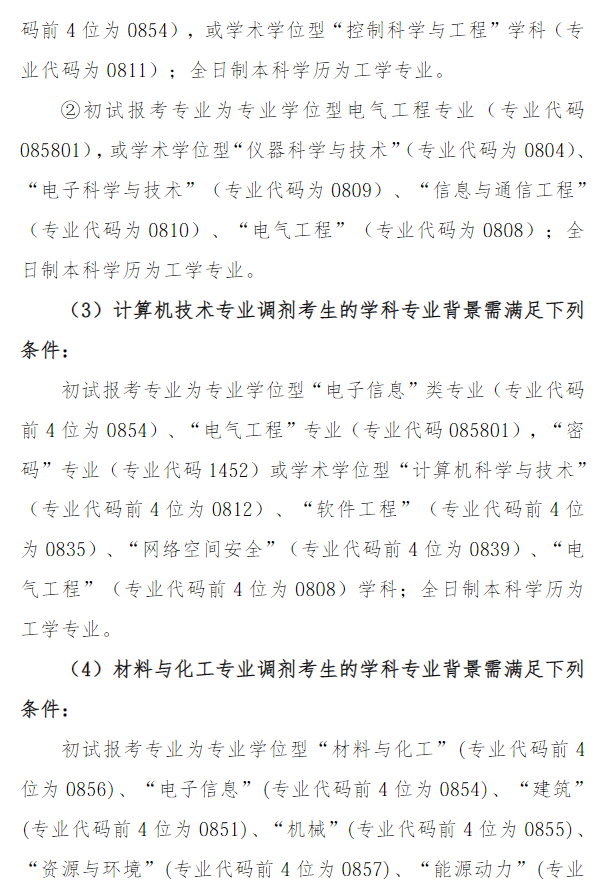 码前 4 位为 0854），或学术学位型“控制科学与工程”学科（专业代码为 0811）；全日制本科学历为工学专业。

②初试报考专业为专业学位型电气工程专业（专业代码 085801），或学术学位型“仪器科学与技术”（专业代码为 0804）、“电子科学与技术”（专业代码为 0809）、“信息与通信工程”（专业代码为 0810）、“电气工程”（专业代码为 0808）；全日制本科学历为工学专业。

（3）计算机技术专业调剂考生的学科专业背景需满足下列条件：

初试报考专业为专业学位型“电子信息”类专业（专业代码前 4 位为 0854）、“电气工程”专业（专业代码 085801），“密码”专业（专业代码 1452）或学术学位型“计算机科学与技术”（专业代码前 4 位为 0812）、“软件工程”（专业代码前 4 位为 0835）、“网络空间安全”（专业代码前 4 位为 0839）、“电气工程”（专业代码前 4 位为 0808）学科；全日制本科学历为工学专业。

（4）材料与化工专业调剂考生的学科专业背景需满足下列条件：

初试报考专业为专业学位型“材料与化工”(专业代码前 4 位为 0856)、“电子信息”(专业代码前 4 位为 0854)、“建筑”(专业代码前 4 位为 0851)、“机械”(专业代码前 4 位为 0855)、“资源与环境”(专业代码前 4 位为 0857)、“能源动力”(专业